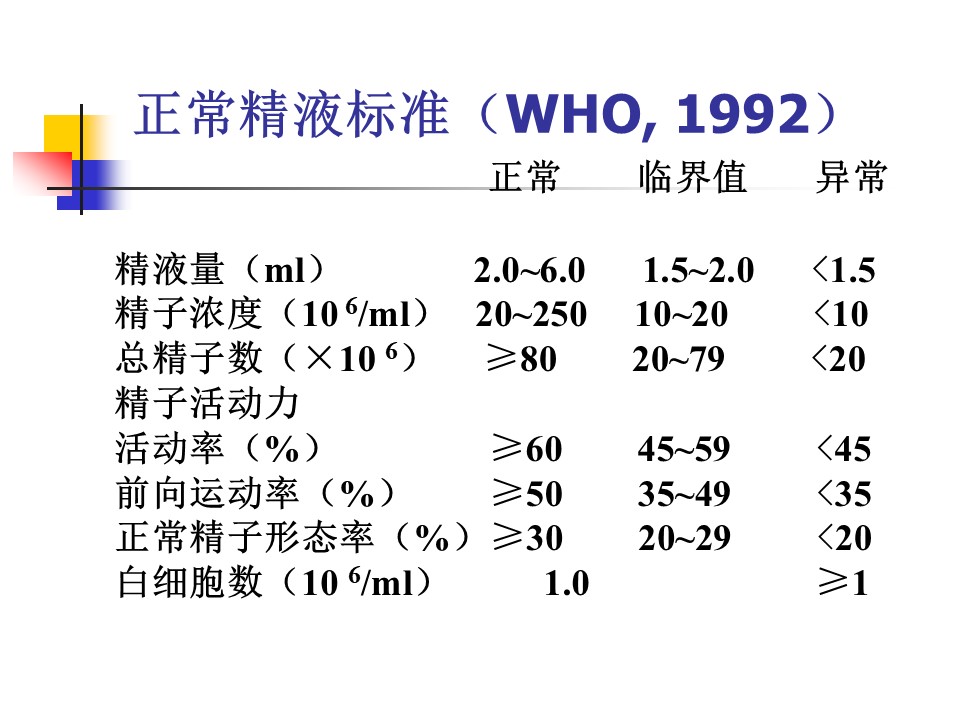 正常精液标准（WHO, 1992）

| | 正常 | 临界值 | 异常 |
|---|---|---|---|
| 精液量（ml） | 2.0~6.0 | 1.5~2.0 | ＜1.5 |
| 精子浓度（$10^6$/ml） | 20~250 | 10~20 | ＜10 |
| 总精子数（×$10^6$） | ≥80 | 20~79 | ＜20 |
| 精子活动力 | | | |
| 活动率（%） | ≥60 | 45~59 | ＜45 |
| 前向运动率（%） | ≥50 | 35~49 | ＜35 |
| 正常精子形态率（%） | ≥30 | 20~29 | ＜20 |
| 白细胞数（$10^6$/ml） | 1.0 | | ≥1 |